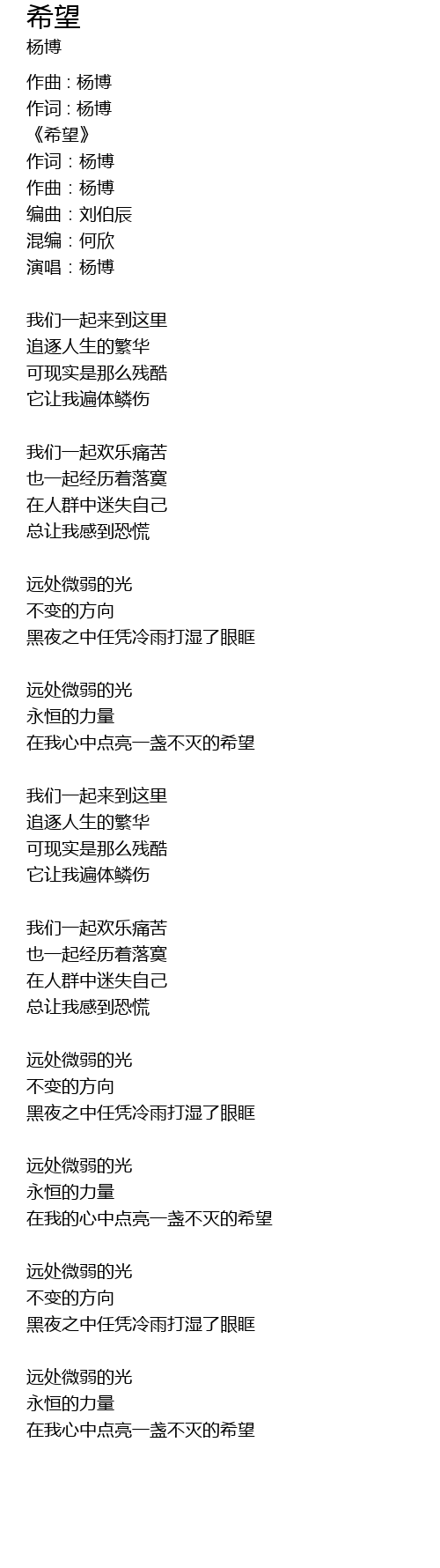 希望
杨博

作曲 : 杨博
作词 : 杨博
《希望》
作词：杨博
作曲：杨博
编曲：刘伯辰
混编：何欣
演唱：杨博

我们一起来到这里
追逐人生的繁华
可现实是那么残酷
它让我遍体鳞伤

我们一起欢乐痛苦
也一起经历着落寞
在人群中迷失自己
总让我感到恐慌

远处微弱的光
不变的方向
黑夜之中任凭冷雨打湿了眼眶

远处微弱的光
永恒的力量
在我心中点亮一盏不灭的希望

我们一起来到这里
追逐人生的繁华
可现实是那么残酷
它让我遍体鳞伤

我们一起欢乐痛苦
也一起经历着落寞
在人群中迷失自己
总让我感到恐慌

远处微弱的光
不变的方向
黑夜之中任凭冷雨打湿了眼眶

远处微弱的光
永恒的力量
在我的心中点亮一盏不灭的希望

远处微弱的光
不变的方向
黑夜之中任凭冷雨打湿了眼眶

远处微弱的光
永恒的力量
在我心中点亮一盏不灭的希望